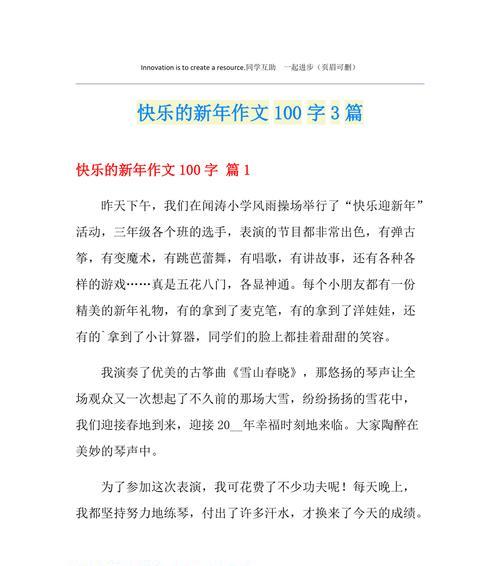 Innovation is to create a resource.同学互助　一起进步（页眉可删）

快乐的新年作文 100 字 3 篇

快乐的新年作文 100 字 篇 1

昨天下午，我们在闻涛小学风雨操场举行了“快乐迎新年”活动，三年级各个班的选手，表演的节目都非常出色，有弹古筝，有变魔术，有跳芭蕾舞，有唱歌，有讲故事，还有各种各样的游戏……真是五花八门，各显神通。每个小朋友都有一份精美的新年礼物，有的拿到了麦克笔，有的拿到了洋娃娃，还有的`拿到了小计算器，同学们的脸上都挂着甜甜的笑容。

我演奏了优美的古筝曲《雪山春晓》，那悠扬的琴声让全场观众又一次想起了不久前的那场大雪，纷纷扬扬的雪花中，我们迎接春地到来，迎接 20__年幸福时刻地来临。大家陶醉在美妙的琴声中。

为了参加这次表演，我可花费了不少功夫呢！每天晚上，我都坚持努力地练琴，付出了许多汗水，才换来了今天的成绩。